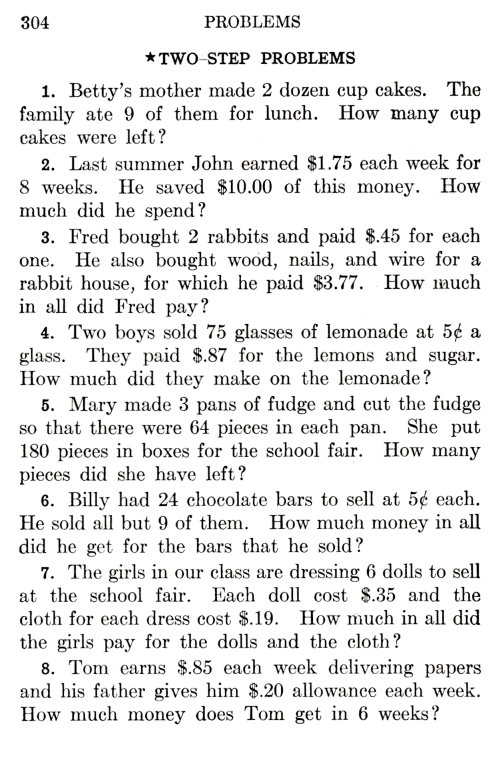 304 PROBLEMS

★TWO-STEP PROBLEMS

1. Betty's mother made 2 dozen cup cakes. The family ate 9 of them for lunch. How many cup cakes were left?

2. Last summer John earned \$1.75 each week for 8 weeks. He saved \$10.00 of this money. How much did he spend?

3. Fred bought 2 rabbits and paid \$.45 for each one. He also bought wood, nails, and wire for a rabbit house, for which he paid \$3.77. How much in all did Fred pay?

4. Two boys sold 75 glasses of lemonade at 5¢ a glass. They paid \$.87 for the lemons and sugar. How much did they make on the lemonade?

5. Mary made 3 pans of fudge and cut the fudge so that there were 64 pieces in each pan. She put 180 pieces in boxes for the school fair. How many pieces did she have left?

6. Billy had 24 chocolate bars to sell at 5¢ each. He sold all but 9 of them. How much money in all did he get for the bars that he sold?

7. The girls in our class are dressing 6 dolls to sell at the school fair. Each doll cost \$.35 and the cloth for each dress cost \$.19. How much in all did the girls pay for the dolls and the cloth?

8. Tom earns \$.85 each week delivering papers and his father gives him \$.20 allowance each week. How much money does Tom get in 6 weeks?